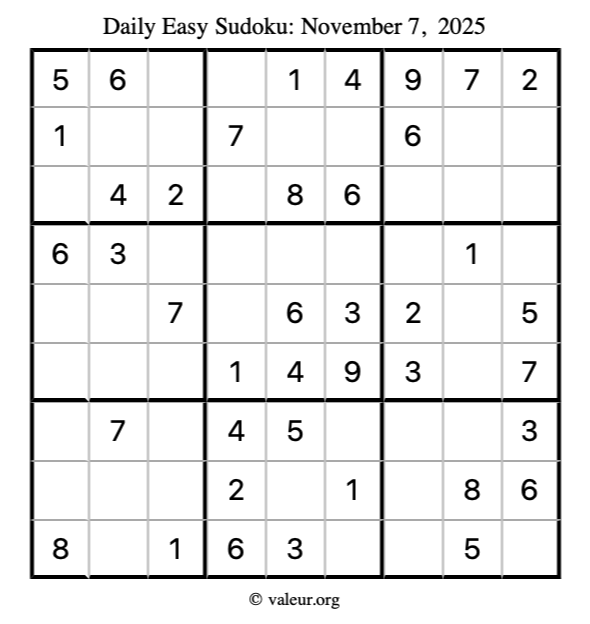 Daily Easy Sudoku: November 7, 2025

| 5 | 6 |  |  | 1 | 4 | 9 | 7 | 2 |
|---|---|---|---|---|---|---|---|---|
| 1 |  |  | 7 |  |  | 6 |  |  |
|  | 4 | 2 |  | 8 | 6 |  |  |  |
| 6 | 3 |  |  |  |  |  | 1 |  |
|  |  | 7 |  | 6 | 3 | 2 |  | 5 |
|  |  |  | 1 | 4 | 9 | 3 |  | 7 |
|  | 7 |  | 4 | 5 |  |  |  | 3 |
|  |  |  | 2 |  | 1 |  | 8 | 6 |
| 8 |  | 1 | 6 | 3 |  |  | 5 |  |

© valeur.org